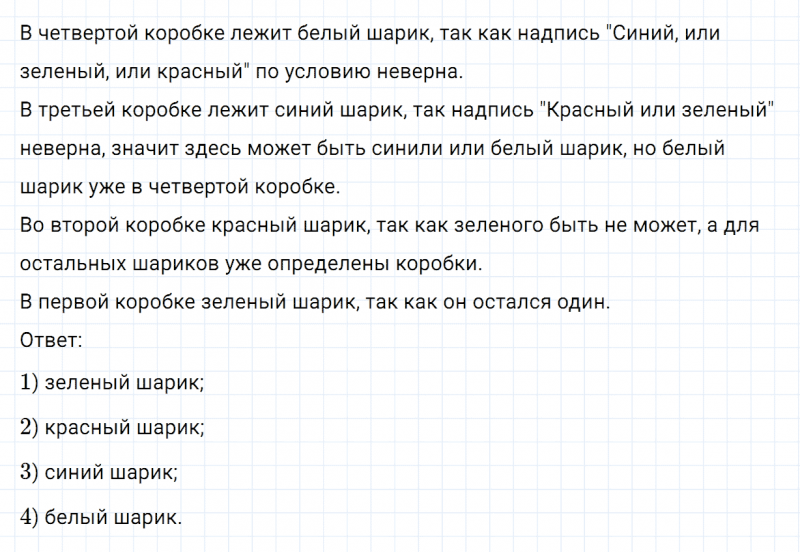 В четвертой коробке лежит белый шарик, так как надпись "Синий, или зеленый, или красный" по условию неверна.
В третьей коробке лежит синий шарик, так надпись "Красный или зеленый" неверна, значит здесь может быть синили или белый шарик, но белый шарик уже в четвертой коробке.
Во второй коробке красный шарик, так как зеленого быть не может, а для остальных шариков уже определены коробки.
В первой коробке зеленый шарик, так как он остался один.
Ответ:
1) зеленый шарик;
2) красный шарик;
3) синий шарик;
4) белый шарик.